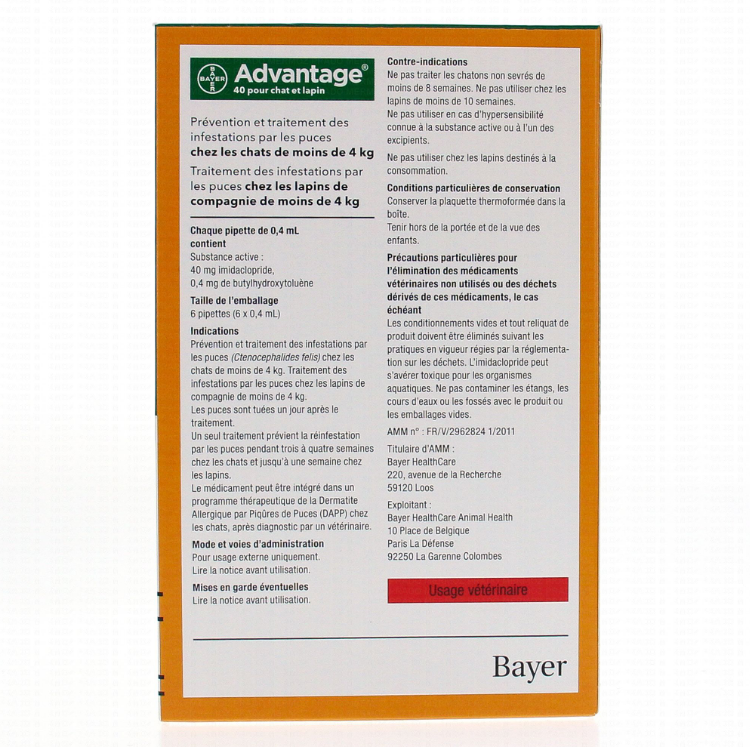 BAYER

Advantage®
40 pour chat et lapin

Prévention et traitement des infestations par les puces chez les chats de moins de 4 kg

Traitement des infestations par les puces chez les lapins de compagnie de moins de 4 kg

Chaque pipette de 0,4 mL contient
Substance active :
40 mg imidaclopride,
0,4 mg de butylhydroxytoluène

Taille de l'emballage
6 pipettes (6 x 0,4 mL)

Indications
Prévention et traitement des infestations par les puces (Ctenocephalides felis) chez les chats de moins de 4 kg. Traitement des infestations par les puces chez les lapins de compagnie de moins de 4 kg.
Les puces sont tuées un jour après le traitement.
Un seul traitement prévient la réinfestation par les puces pendant trois à quatre semaines chez les chats et jusqu'à une semaine chez les lapins.
Le médicament peut être intégré dans un programme thérapeutique de la Dermatite Allergique par Piqûres de Puces (DAPP) chez les chats, après diagnostic par un vétérinaire.

Mode et voies d'administration
Pour usage externe uniquement.
Lire la notice avant utilisation.

Mises en garde éventuelles
Lire la notice avant utilisation.

Contre-indications
Ne pas traiter les chatons non sevrés de moins de 8 semaines. Ne pas utiliser chez les lapins de moins de 10 semaines.
Ne pas utiliser en cas d'hypersensibilité connue à la substance active ou à l'un des excipients.

Ne pas utiliser chez les lapins destinés à la consommation.

Conditions particulières de conservation
Conserver la plaquette thermoformée dans la boîte.
Tenir hors de la portée et de la vue des enfants.

Précautions particulières pour l'élimination des médicaments vétérinaires non utilisés ou des déchets dérivés de ces médicaments, le cas échéant
Les conditionnements vides et tout reliquat de produit doivent être éliminés suivant les pratiques en vigueur régies par la réglementation sur les déchets. L'imidaclopride peut s'avérer toxique pour les organismes aquatiques. Ne pas contaminer les étangs, les cours d'eaux ou les fossés avec le produit ou les emballages vides.

AMM n° : FR/V/2962824 1/2011

Titulaire d'AMM :
Bayer HealthCare
220, avenue de la Recherche
59120 Loos

Exploitant :
Bayer HealthCare Animal Health
10 Place de Belgique
Paris La Défense
92250 La Garenne Colombes

Usage vétérinaire

Bayer